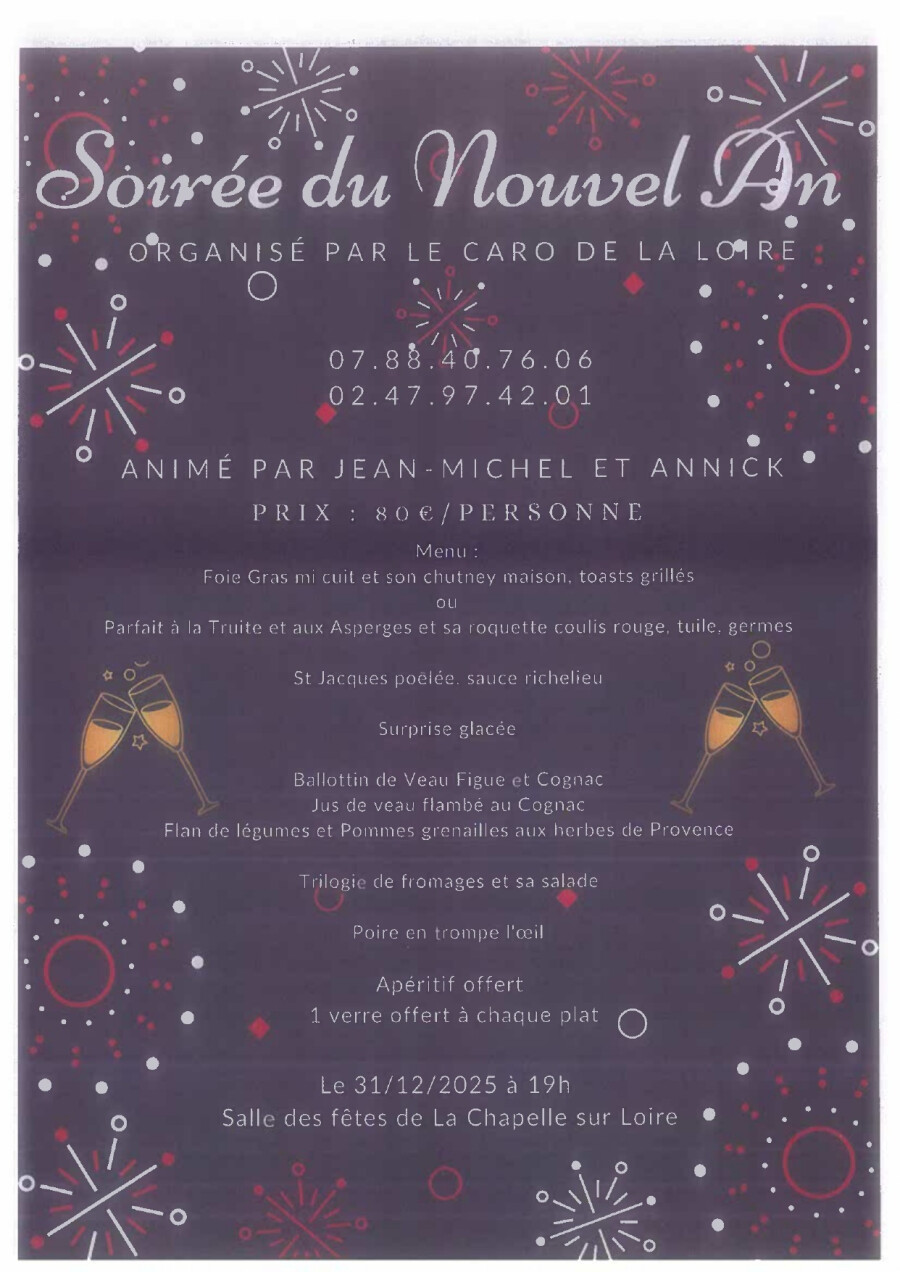 Soirée du Nouvel An

ORGANISÉ PAR LE CARO DE LA LOIRE

07.88.40.76.06
02.47.97.42.01

ANIMÉ PAR JEAN-MICHEL ET ANNICK

PRIX : 80€/PERSONNE

Menu :
Foie Gras mi cuit et son chutney maison, toasts grillés
ou
Parfait à la Truite et aux Asperges et sa roquette coulis rouge, tuile, germes

St Jacques poêlée, sauce richelieu

Surprise glacée

Ballottin de Veau Figue et Cognac
Jus de veau flambé au Cognac
Flan de légumes et Pommes grenailles aux herbes de Provence

Trilogie de fromages et sa salade

Poire en trompe l'œil

Apéritif offert
1 verre offert à chaque plat

Le 31/12/2025 à 19h
Salle des fêtes de La Chapelle sur Loire